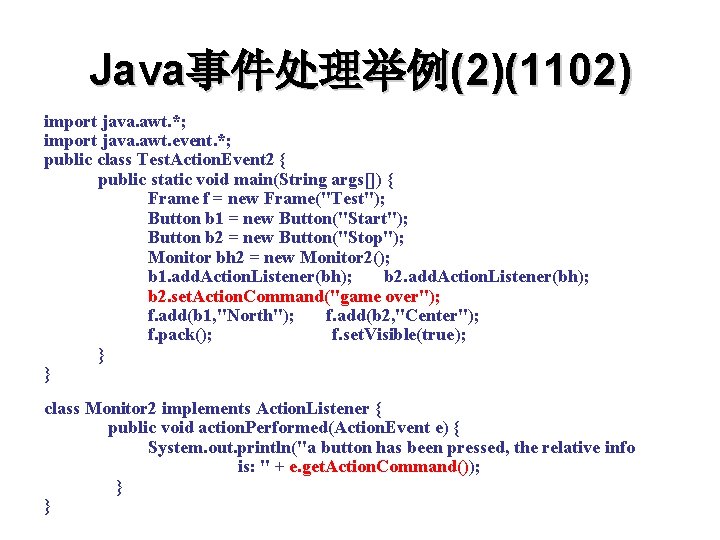 Java事件处理举例(2)(1102)

import java.awt.*;
import java.awt.event.*;
public class TestActionEvent2 {
public static void main(String args[]) {
Frame f = new Frame("Test");
Button b1 = new Button("Start");
Button b2 = new Button("Stop");
Monitor bh2 = new Monitor2();
b1.addActionListener(bh); b2.addActionListener(bh);
b2.setActionCommand("game over");
f.add(b1,"North"); f.add(b2,"Center");
f.pack(); f.setVisible(true);
}
}

class Monitor2 implements ActionListener {
public void actionPerformed(ActionEvent e) {
System.out.println("a button has been pressed, the relative info
is: " + e.getActionCommand());
}
}